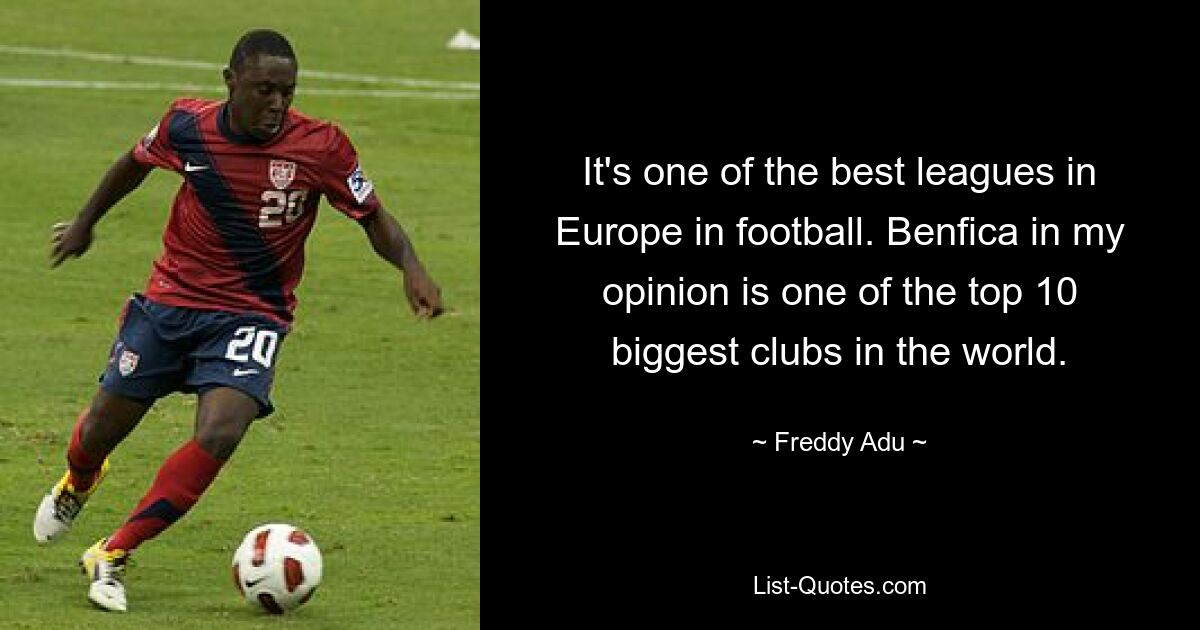 20

20

It's one of the best leagues in Europe in football. Benfica in my opinion is one of the top 10 biggest clubs in the world.

~ Freddy Adu ~

List-Quotes.com